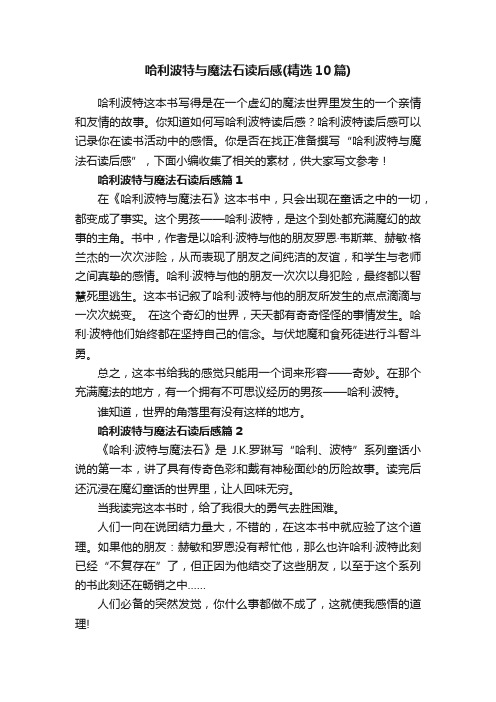 哈利波特与魔法石读后感(精选10篇)

哈利波特这本书写得是在一个虚幻的魔法世界里发生的一个亲情和友情的故事。你知道如何写哈利波特读后感？哈利波特读后感可以记录你在读书活动中的感悟。你是否在找正准备撰写“哈利波特与魔法石读后感”，下面小编收集了相关的素材，供大家写文参考！

哈利波特与魔法石读后感篇1

在《哈利波特与魔法石》这本书中，只会出现在童话之中的一切，都变成了事实。这个男孩——哈利·波特，是这个到处都充满魔幻的故事的主角。书中，作者是以哈利·波特与他的朋友罗恩·韦斯莱、赫敏·格兰杰的一次次涉险，从而表现了朋友之间纯洁的友谊，和学生与老师之间真挚的感情。哈利·波特与他的朋友一次次以身犯险，最终都以智慧死里逃生。这本书记叙了哈利·波特与他的朋友所发生的点点滴滴与一次次蜕变。 在这个奇幻的世界，天天都有奇奇怪怪的事情发生。哈利·波特他们始终都在坚持自己的信念。与伏地魔和食死徒进行斗智斗勇。

总之，这本书给我的感觉只能用一个词来形容——奇妙。在那个充满魔法的地方，有一个拥有不可思议经历的男孩——哈利·波特。

谁知道，世界的角落里有没有这样的地方。

哈利波特与魔法石读后感篇2

《哈利·波特与魔法石》是 J.K.罗琳写“哈利、波特”系列童话小说的第一本，讲了具有传奇色彩和戴有神秘面纱的历险故事。读完后还沉浸在魔幻童话的世界里，让人回味无穷。

当我读完这本书时，给了我很大的勇气去胜困难。

人们一向在说团结力量大，不错的，在这本书中就应验了这个道理。如果他的朋友：赫敏和罗恩没有帮忙他，那么也许哈利·波特此刻已经“不复存在”了，但正因为他结交了这些朋友，以至于这个系列的书此刻还在畅销之中……

人们必备的突然发觉，你什么事都做不成了，这就使我感悟的道理!